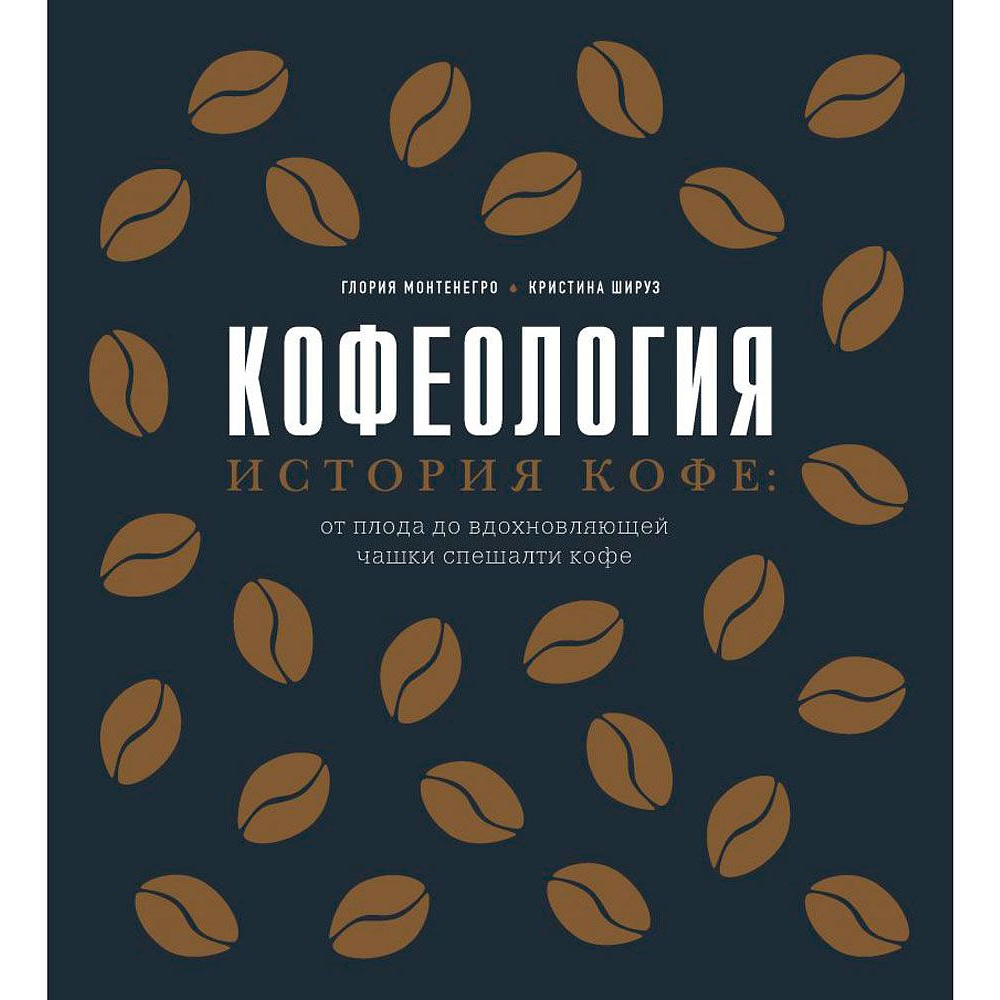 ГЛОРИЯ МОНТЕНЕГРО • КРИСТИНА ШИРУЗ

КОФЕОЛОГИЯ

ИСТОРИЯ КОФЕ:

от плода до вдохновляющей чашки спешалти кофе